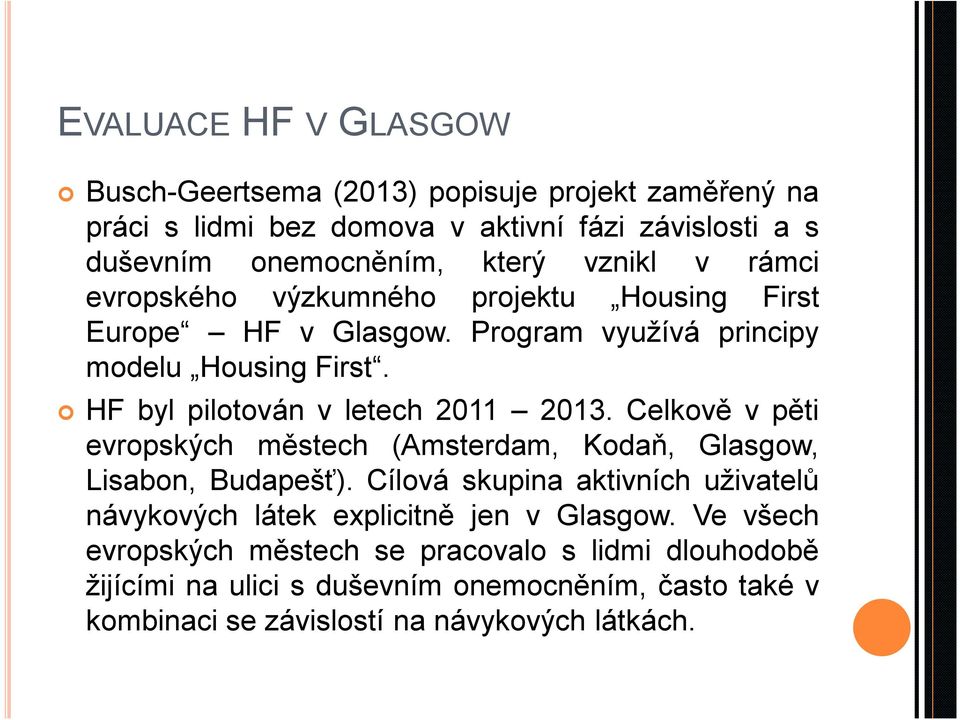 EVALUACE HF V GLASGOW

Busch-Geertsema (2013) popisuje projekt zaměřený na práci s lidmi bez domova v aktivní fázi závislosti a s duševním onemocněním, který vznikl v rámci evropského výzkumného projektu „Housing First Europe“ – HF v Glasgow. Program využívá principy modelu „Housing First“.

HF byl pilotován v letech 2011 – 2013. Celkově v pěti evropských městech (Amsterdam, Kodaň, Glasgow, Lisabon, Budapešť). Cílová skupina aktivních uživatelů návykových látek explicitně jen v Glasgow. Ve všech evropských městech se pracovalo s lidmi dlouhodobě žijícími na ulici s duševním onemocněním, často také v kombinaci se závislostí na návykových látkách.